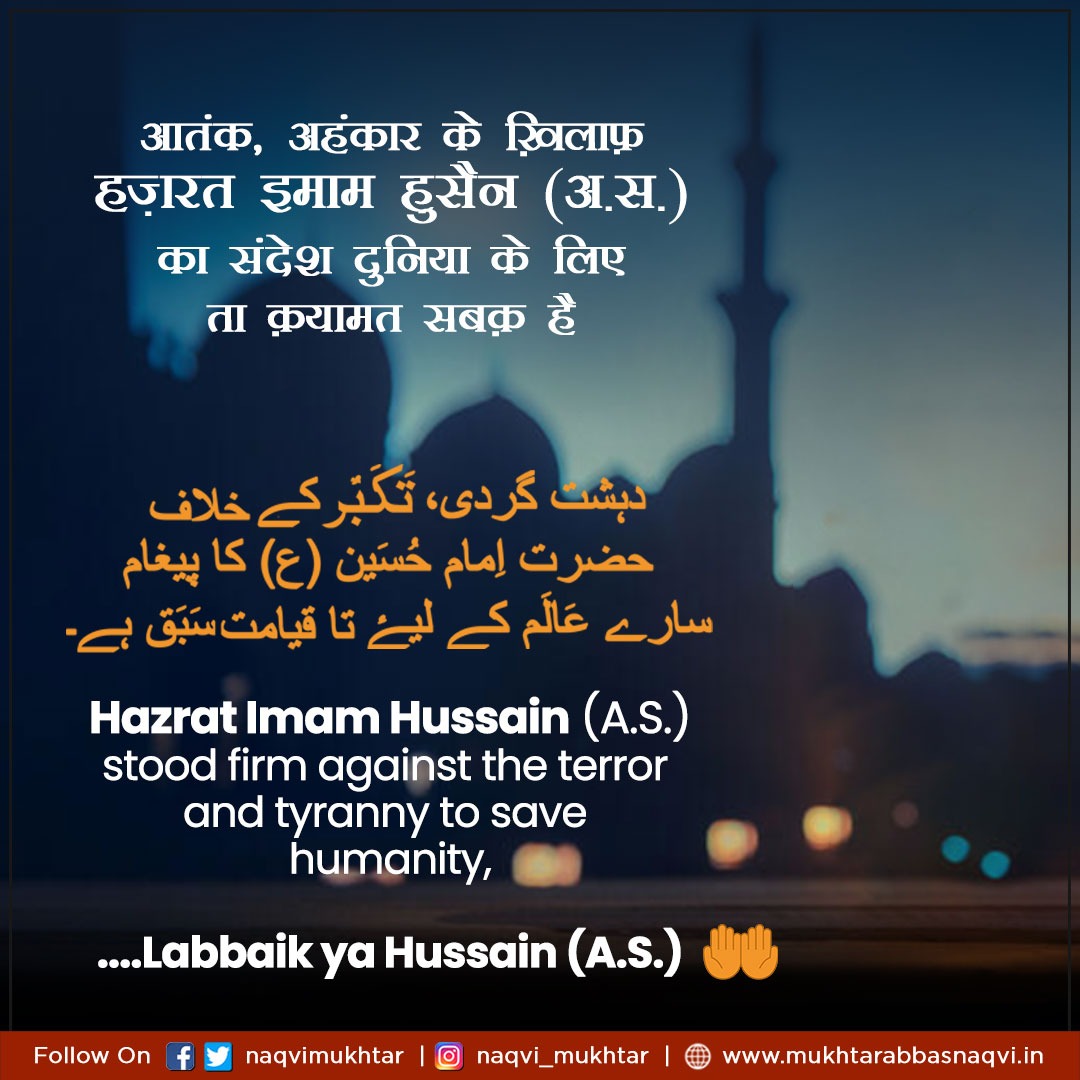 आतंक, अहंकार के ख़िलाफ़ हज़रत इमाम हुसैन (अ.स.) का संदेश दुनिया के लिए ता क़यामत सबक़ है

دہشت گردی، تَکَبّر کے خلاف حضرت اِمام حُسَین (ع) کا پیغام سارے عَالَم کے لیئے تا قیامت سَبَق ہے۔

Hazrat Imam Hussain (A.S.) stood firm against the terror and tyranny to save humanity,

....Labbaik ya Hussain (A.S.)

Follow On naqvimukhtar | naqvi_mukhtar | www.mukhtarabbasnaqvi.in